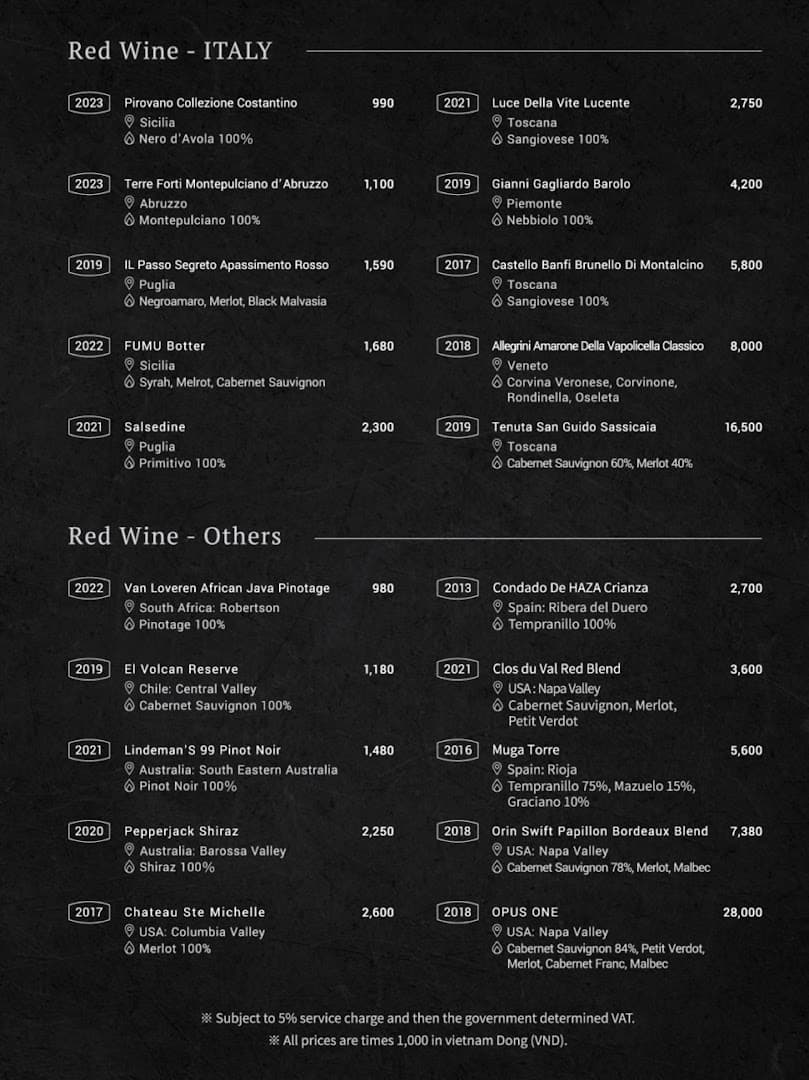 Red Wine - ITALY

2023 Pirovano Collezione Costantino 990
Sicilia
Nero d'Avola 100%

2023 Terre Forti Montepulciano d'Abruzzo 1,100
Abruzzo
Montepulciano 100%

2019 IL Passo Segreto Apassimento Rosso 1,590
Puglia
Negroamaro, Merlot, Black Malvasia

2022 FUMU Botter 1,680
Sicilia
Syrah, Melrot, Cabernet Sauvignon

2021 Salsedine 2,300
Puglia
Primitivo 100%

2021 Luce Della Vite Lucente 2,750
Toscana
Sangiovese 100%

2019 Gianni Gagliardo Barolo 4,200
Piemonte
Nebbiolo 100%

2017 Castello Banfi Brunello Di Montalcino 5,800
Toscana
Sangiovese 100%

2018 Allegrini Amarone Della Vapolicella Classico 8,000
Veneto
Corvina Veronese, Corvinone, Rondinella, Oseleta

2019 Tenuta San Guido Sassicaia 16,500
Toscana
Cabernet Sauvignon 60%, Merlot 40%

Red Wine - Others

2022 Van Loveren African Java Pinotage 980
South Africa: Robertson
Pinotage 100%

2019 El Volcan Reserve 1,180
Chile: Central Valley
Cabernet Sauvignon 100%

2021 Lindeman'S 99 Pinot Noir 1,480
Australia: South Eastern Australia
Pinot Noir 100%

2020 Pepperjack Shiraz 2,250
Australia: Barossa Valley
Shiraz 100%

2017 Chateau Ste Michelle 2,600
USA: Columbia Valley
Merlot 100%

2013 Condado De HAZA Crianza 2,700
Spain: Ribera del Duero
Tempranillo 100%

2021 Clos du Val Red Blend 3,600
USA : Napa Valley
Cabernet Sauvignon, Merlot, Petit Verdot

2016 Muga Torre 5,600
Spain: Rioja
Tempranillo 75%, Mazuelo 15%, Graciano 10%

2018 Orin Swift Papillon Bordeaux Blend 7,380
USA: Napa Valley
Cabernet Sauvignon 78%, Merlot, Malbec

2018 OPUS ONE 28,000
USA: Napa Valley
Cabernet Sauvignon 84%, Petit Verdot, Merlot, Cabernet Franc, Malbec

※ Subject to 5% service charge and then the government determined VAT.
※ All prices are times 1,000 in vietnam Dong (VND).